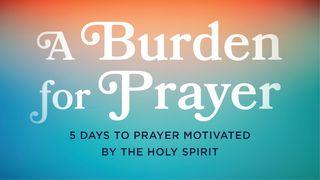 A Burden for Prayer

5 DAYS TO PRAYER MOTIVATED BY THE HOLY SPIRIT